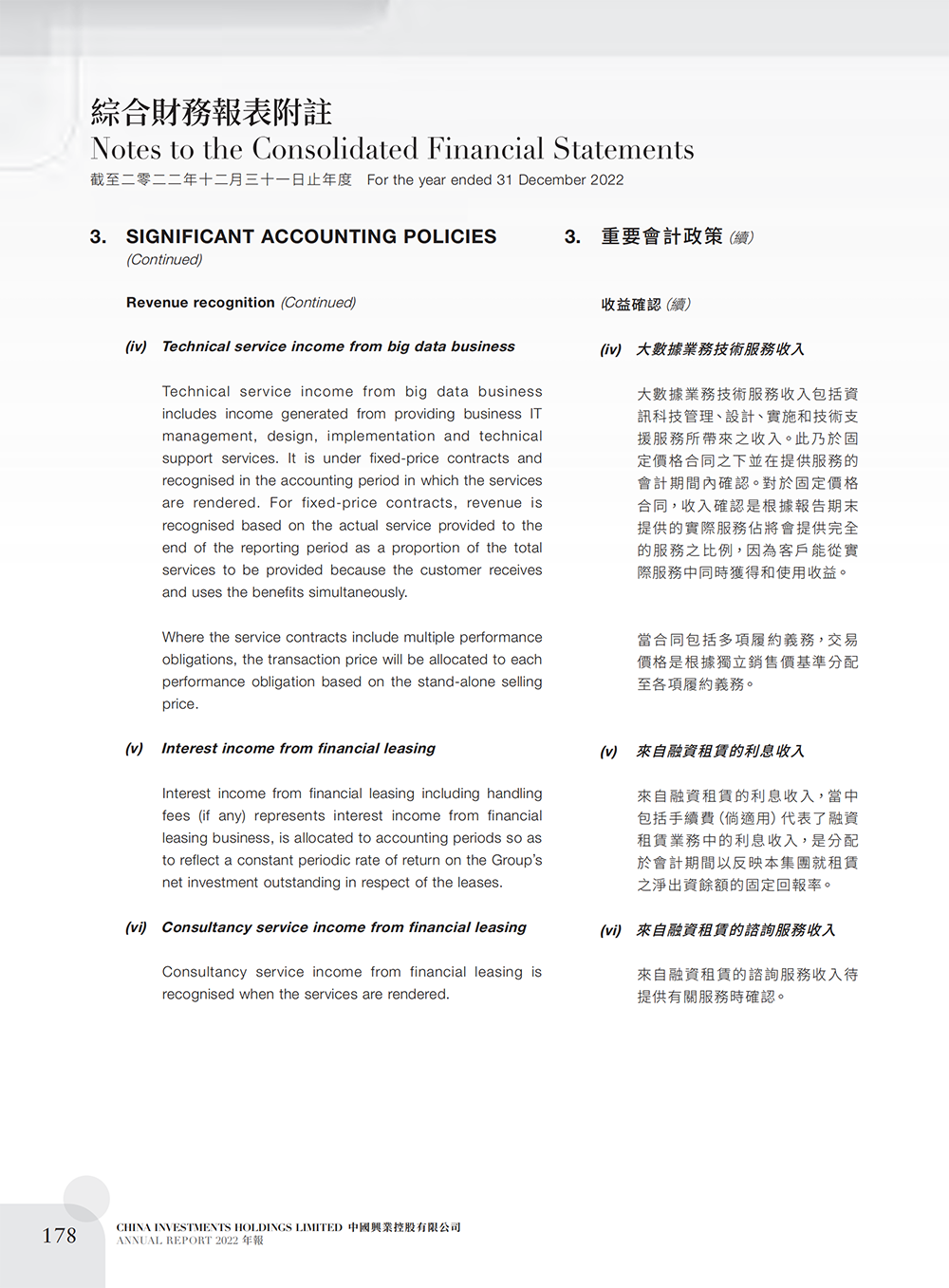 綜合財務報表附註
Notes to the Consolidated Financial Statements
截至二零二二年十二月三十一日止年度　For the year ended 31 December 2022

3. SIGNIFICANT ACCOUNTING POLICIES (Continued)

Revenue recognition (Continued)

(iv) Technical service income from big data business

Technical service income from big data business includes income generated from providing business IT management, design, implementation and technical support services. It is under fixed-price contracts and recognised in the accounting period in which the services are rendered. For fixed-price contracts, revenue is recognised based on the actual service provided to the end of the reporting period as a proportion of the total services to be provided because the customer receives and uses the benefits simultaneously.

Where the service contracts include multiple performance obligations, the transaction price will be allocated to each performance obligation based on the stand-alone selling price.

(v) Interest income from financial leasing

Interest income from financial leasing including handling fees (if any) represents interest income from financial leasing business, is allocated to accounting periods so as to reflect a constant periodic rate of return on the Group's net investment outstanding in respect of the leases.

(vi) Consultancy service income from financial leasing

Consultancy service income from financial leasing is recognised when the services are rendered.

3. 重要會計政策 (續)

收益確認 (續)

(iv) 大數據業務技術服務收入

大數據業務技術服務收入包括資訊科技管理、設計、實施和技術支援服務所帶來之收入。此乃於固定價格合同之下並在提供服務的會計期間內確認。對於固定價格合同，收入確認是根據報告期末提供的實際服務佔將會提供完全的服務之比例，因為客戶能從實際服務中同時獲得和使用收益。

當合同包括多項履約義務，交易價格是根據獨立銷售價基準分配至各項履約義務。

(v) 來自融資租賃的利息收入

來自融資租賃的利息收入，當中包括手續費(倘適用)代表了融資租賃業務中的利息收入，是分配於會計期間以反映本集團就租賃之淨出資餘額的固定回報率。

(vi) 來自融資租賃的諮詢服務收入

來自融資租賃的諮詢服務收入待提供有關服務時確認。

178
CHINA INVESTMENTS HOLDINGS LIMITED 中國興業控股有限公司
ANNUAL REPORT 2022 年報